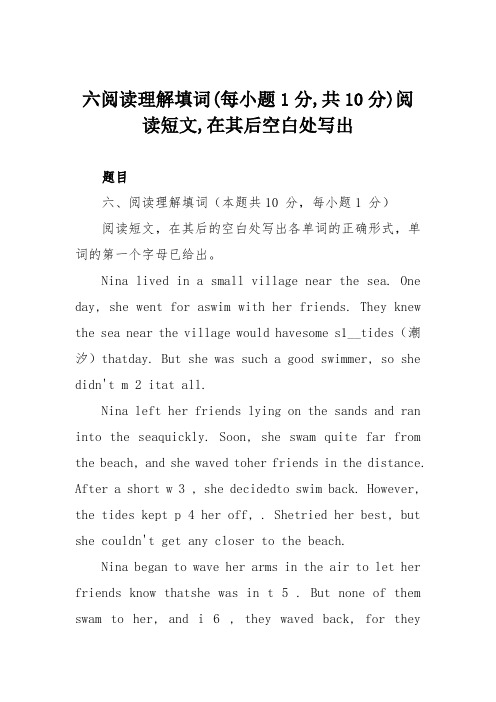 六阅读理解填词(每小题 1 分,共 10 分)阅读短文,在其后空白处写出

题目

六、阅读理解填词（本题共 10 分，每小题 1 分）

阅读短文，在其后的空白处写出各单词的正确形式，单词的第一个字母已给出。

Nina lived in a small village near the sea. One day, she went for aswim with her friends. They knew the sea near the village would havesome sl__tides（潮汐）thatday. But she was such a good swimmer, so she didn't m 2 itat all.

Nina left her friends lying on the sands and ran into the seaquickly. Soon, she swam quite far from the beach, and she waved toher friends in the distance. After a short w 3 , she decidedto swim back. However, the tides kept p 4 her off, . Shetried her best, but she couldn't get any closer to the beach.

Nina began to wave her arms in the air to let her friends know thatshe was in t 5 . But none of them swam to her, and i 6 , they waved back, for they